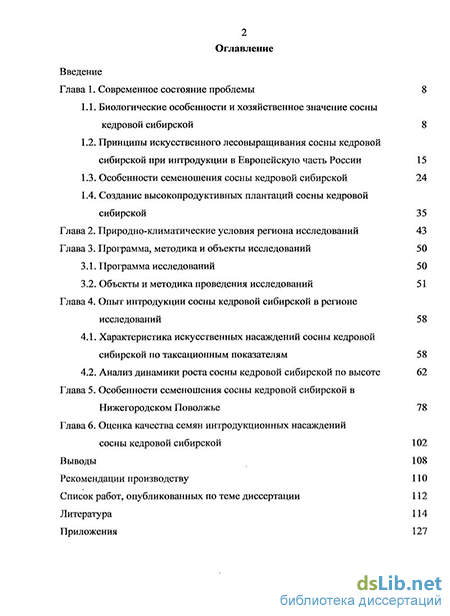 2

Оглавление

Введение

Глава 1. Современное состояние проблемы 8

1.1. Биологические особенности и хозяйственное значение сосны кедровой сибирской 8

1.2. Принципы искусственного лесовыращивания сосны кедровой сибирской при интродукции в Европейскую часть России 15

1.3. Особенности семеношения сосны кедровой сибирской 24

1.4. Создание высокопродуктивных плантаций сосны кедровой сибирской 35

Глава 2. Природно-климатические условия региона исследований 43

Глава 3. Программа, методика и объекты исследований 50

3.1. Программа исследований 50

3.2. Объекты и методика проведения исследований 51

Глава 4. Опыт интродукции сосны кедровой сибирской в регионе исследований 58

4.1. Характеристика искусственных насаждений сосны кедровой сибирской по таксационным показателям 58

4.2. Анализ динамики роста сосны кедровой сибирской по высоте 62

Глава 5. Особенности семеношения сосны кедровой сибирской в Нижегородском Поволжье 78

Глава 6. Оценка качества семян интродукционных насаждений сосны кедровой сибирской 102

Выводы 108

Рекомендации производству 110

Список работ, опубликованных по теме диссертации 112

Литература 114

Приложения 127

dsLib.net
библиотека диссертаций